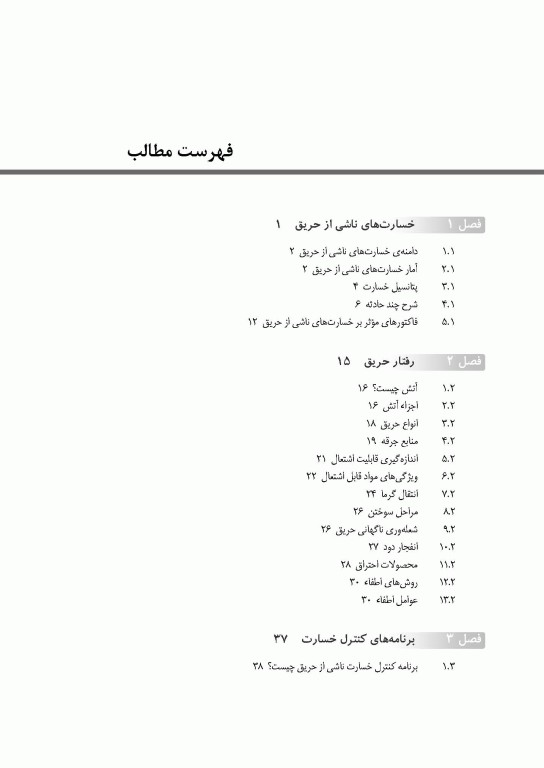 فهرست مطالب

فصل ۱ خسارت‌های ناشی از حریق ۱

۱.۱ دامنه‌ی خسارت‌های ناشی از حریق ۲
۲.۱ آمار خسارت‌های ناشی از حریق ۲
۳.۱ پتانسیل خسارت ۴
۴.۱ شرح چند حادثه ۶
۵.۱ فاکتورهای مؤثر بر خسارت‌های ناشی از حریق ۱۲

فصل ۲ رفتار حریق ۱۵

۱.۲ آتش چیست؟ ۱۶
۲.۲ اجزاء آتش ۱۶
۳.۲ انواع حریق ۱۸
۴.۲ منابع جرقه ۱۹
۵.۲ اندازه‌گیری قابلیت اشتعال ۲۱
۶.۲ ویژگی‌های مواد قابل اشتعال ۲۲
۷.۲ انتقال گرما ۲۴
۸.۲ مراحل سوختن ۲۶
۹.۲ شعله‌وری ناگهانی حریق ۲۶
۱۰.۲ انفجار دود ۲۷
۱۱.۲ محصولات احتراق ۲۸
۱۲.۲ روش‌های اطفاء ۳۰
۱۳.۲ عوامل اطفاء ۳۰

فصل ۳ برنامه‌های کنترل خسارت ۳۷

۱.۳ برنامه کنترل خسارت ناشی از حریق چیست؟ ۳۸